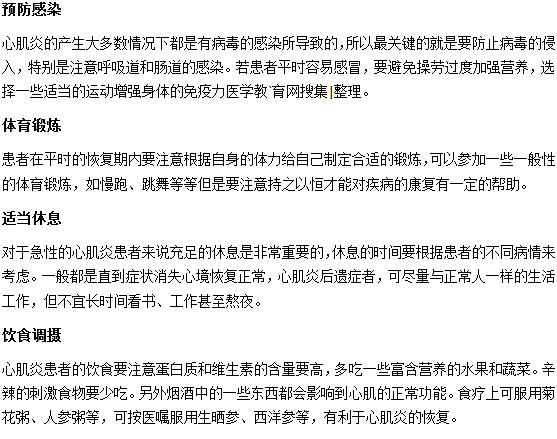 预防感染

心肌炎的产生大多数情况下都是有病毒的感染所导致的，所以最关键的就是要防止病毒的侵入，特别是注意呼吸道和肠道的感染。若患者平时容易感冒，要避免操劳过度加强营养，选择一些适当的运动增强身体的免疫力医学教`育网搜集|整理。

体育锻炼

患者在平时的恢复期内要注意根据自身的体力给自己制定合适的锻炼，可以参加一些一般性的体育锻炼，如慢跑、跳舞等等但是要注意持之以恒才能对疾病的康复有一定的帮助。

适当休息

对于急性的心肌炎患者来说充足的休息是非常重要的，休息的时间要根据患者的不同病情来考虑。一般都是直到症状消失心境恢复正常，心肌炎后遗症者，可尽量与正常人一样的生活工作，但不宜长时间看书、工作甚至熬夜。

饮食调摄

心肌炎患者的饮食要注意蛋白质和维生素的含量要高，多吃一些富含营养的水果和蔬菜。辛辣的刺激食物要少吃。另外烟酒中的一些东西都会影响到心肌的正常功能。食疗上可服用菊花粥、人参粥等，可按医嘱服用生晒参、西洋参等，有利于心肌炎的恢复。